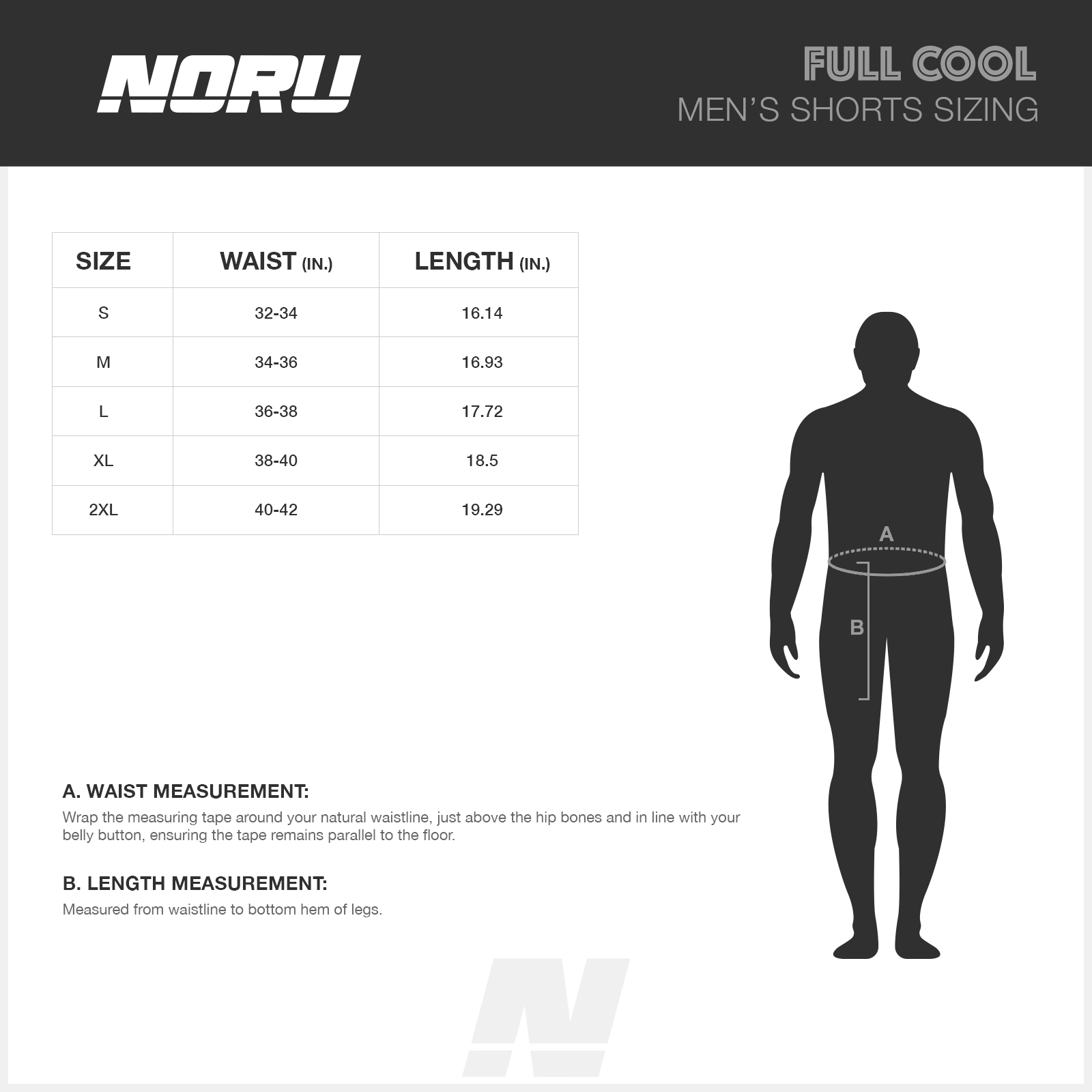 NORU

FULL COOL
MEN'S SHORTS SIZING

| SIZE | WAIST (IN.) | LENGTH (IN.) |
|---|---|---|
| S | 32-34 | 16.14 |
| M | 34-36 | 16.93 |
| L | 36-38 | 17.72 |
| XL | 38-40 | 18.5 |
| 2XL | 40-42 | 19.29 |

A

B

A. WAIST MEASUREMENT:
Wrap the measuring tape around your natural waistline, just above the hip bones and in line with your belly button, ensuring the tape remains parallel to the floor.

B. LENGTH MEASUREMENT:
Measured from waistline to bottom hem of legs.

N